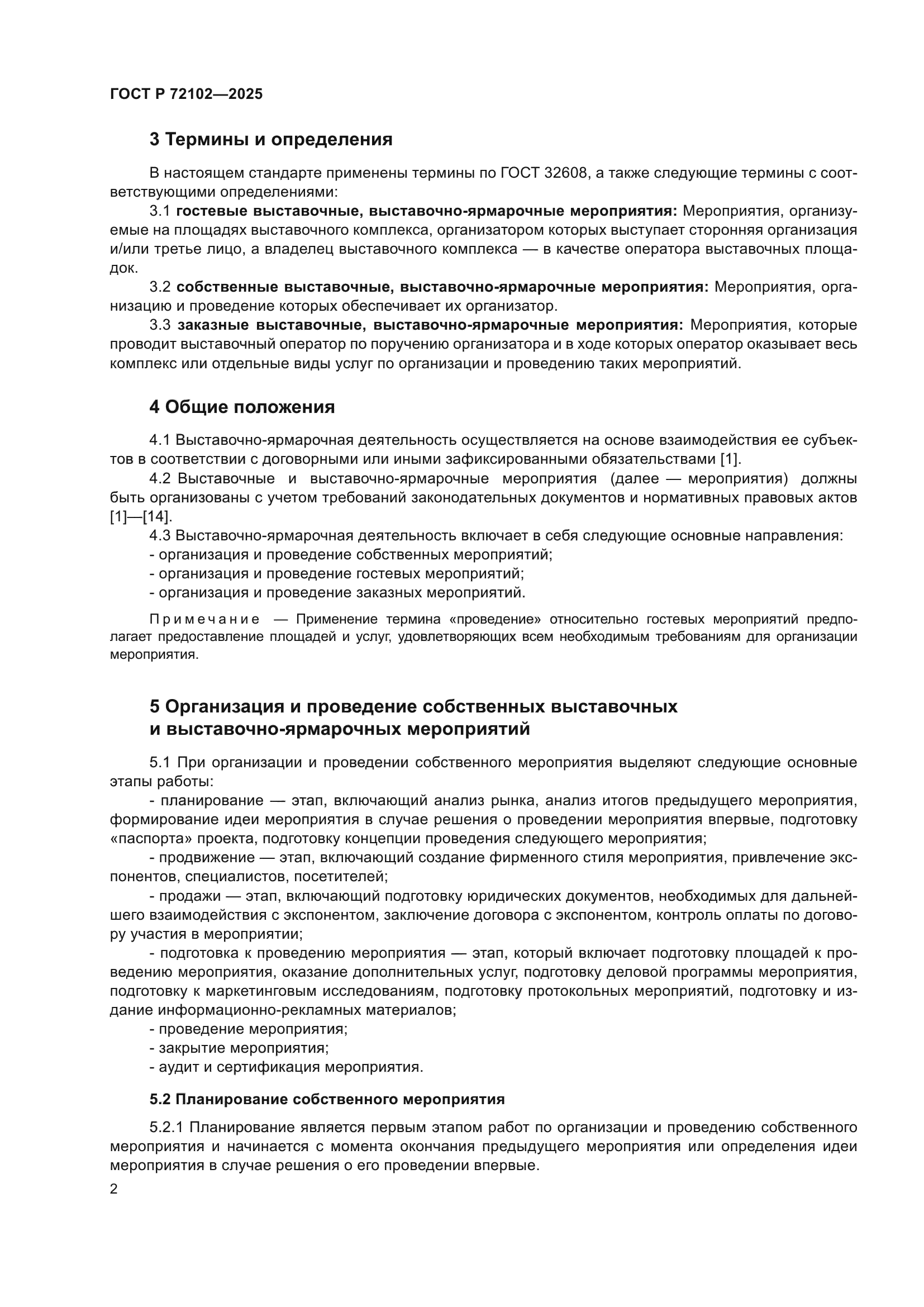 ГОСТ Р 72102—2025

3 Термины и определения

В настоящем стандарте применены термины по ГОСТ 32608, а также следующие термины с соответствующими определениями:

3.1 гостевые выставочные, выставочно-ярмарочные мероприятия: Мероприятия, организуемые на площадях выставочного комплекса, организатором которых выступает сторонняя организация и/или третье лицо, а владелец выставочного комплекса — в качестве оператора выставочных площадок.

3.2 собственные выставочные, выставочно-ярмарочные мероприятия: Мероприятия, организацию и проведение которых обеспечивает их организатор.

3.3 заказные выставочные, выставочно-ярмарочные мероприятия: Мероприятия, которые проводит выставочный оператор по поручению организатора и в ходе которых оператор оказывает весь комплекс или отдельные виды услуг по организации и проведению таких мероприятий.

4 Общие положения

4.1 Выставочно-ярмарочная деятельность осуществляется на основе взаимодействия ее субъектов в соответствии с договорными или иными зафиксированными обязательствами [1].

4.2 Выставочные и выставочно-ярмарочные мероприятия (далее — мероприятия) должны быть организованы с учетом требований законодательных документов и нормативных правовых актов [1]—[14].

4.3 Выставочно-ярмарочная деятельность включает в себя следующие основные направления:
- организация и проведение собственных мероприятий;
- организация и проведение гостевых мероприятий;
- организация и проведение заказных мероприятий.

Примечание — Применение термина «проведение» относительно гостевых мероприятий предполагает предоставление площадей и услуг, удовлетворяющих всем необходимым требованиям для организации мероприятия.

5 Организация и проведение собственных выставочных и выставочно-ярмарочных мероприятий

5.1 При организации и проведении собственного мероприятия выделяют следующие основные этапы работы:
- планирование — этап, включающий анализ рынка, анализ итогов предыдущего мероприятия, формирование идеи мероприятия в случае решения о проведении мероприятия впервые, подготовку «паспорта» проекта, подготовку концепции проведения следующего мероприятия;
- продвижение — этап, включающий создание фирменного стиля мероприятия, привлечение экспонентов, специалистов, посетителей;
- продажи — этап, включающий подготовку юридических документов, необходимых для дальнейшего взаимодействия с экспонентом, заключение договора с экспонентом, контроль оплаты по договору участия в мероприятии;
- подготовка к проведению мероприятия — этап, который включает подготовку площадей к проведению мероприятия, оказание дополнительных услуг, подготовку деловой программы мероприятия, подготовку к маркетинговым исследованиям, подготовку протокольных мероприятий, подготовку и издание информационно-рекламных материалов;
- проведение мероприятия;
- закрытие мероприятия;
- аудит и сертификация мероприятия.

5.2 Планирование собственного мероприятия

5.2.1 Планирование является первым этапом работ по организации и проведению собственного мероприятия и начинается с момента окончания предыдущего мероприятия или определения идеи мероприятия в случае решения о его проведении впервые.

2